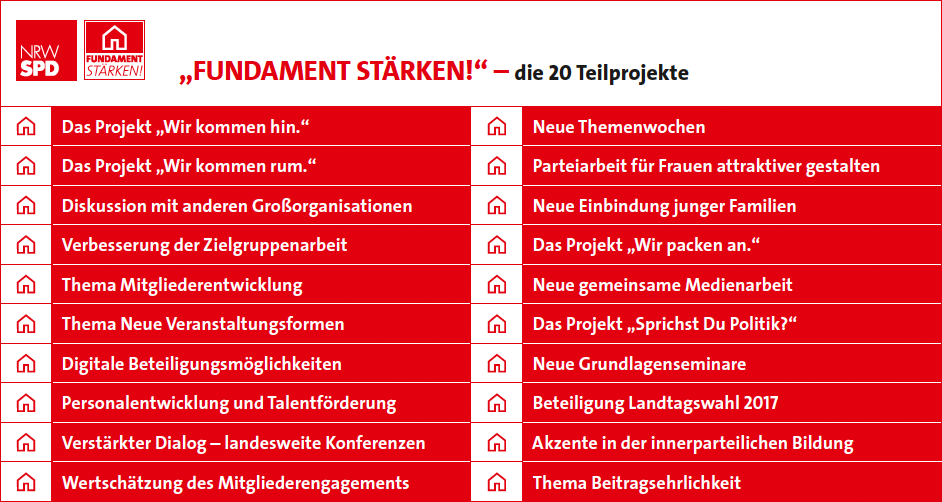 NRW SPD

FUNDAMENT STÄRKEN!

„FUNDAMENT STÄRKEN!“ – die 20 Teilprojekte

Das Projekt „Wir kommen hin.“
Das Projekt „Wir kommen rum.“
Diskussion mit anderen Großorganisationen
Verbesserung der Zielgruppenarbeit
Thema Mitgliederentwicklung
Thema Neue Veranstaltungsformen
Digitale Beteiligungsmöglichkeiten
Personalentwicklung und Talentförderung
Verstärkter Dialog – landesweite Konferenzen
Wertschätzung des Mitgliederengagements

Neue Themenwochen
Parteiarbeit für Frauen attraktiver gestalten
Neue Einbindung junger Familien
Das Projekt „Wir packen an.“
Neue gemeinsame Medienarbeit
Das Projekt „Sprichst Du Politik?“
Neue Grundlagenseminare
Beteiligung Landtagswahl 2017
Akzente in der innerparteilichen Bildung
Thema Beitragsehrlichkeit